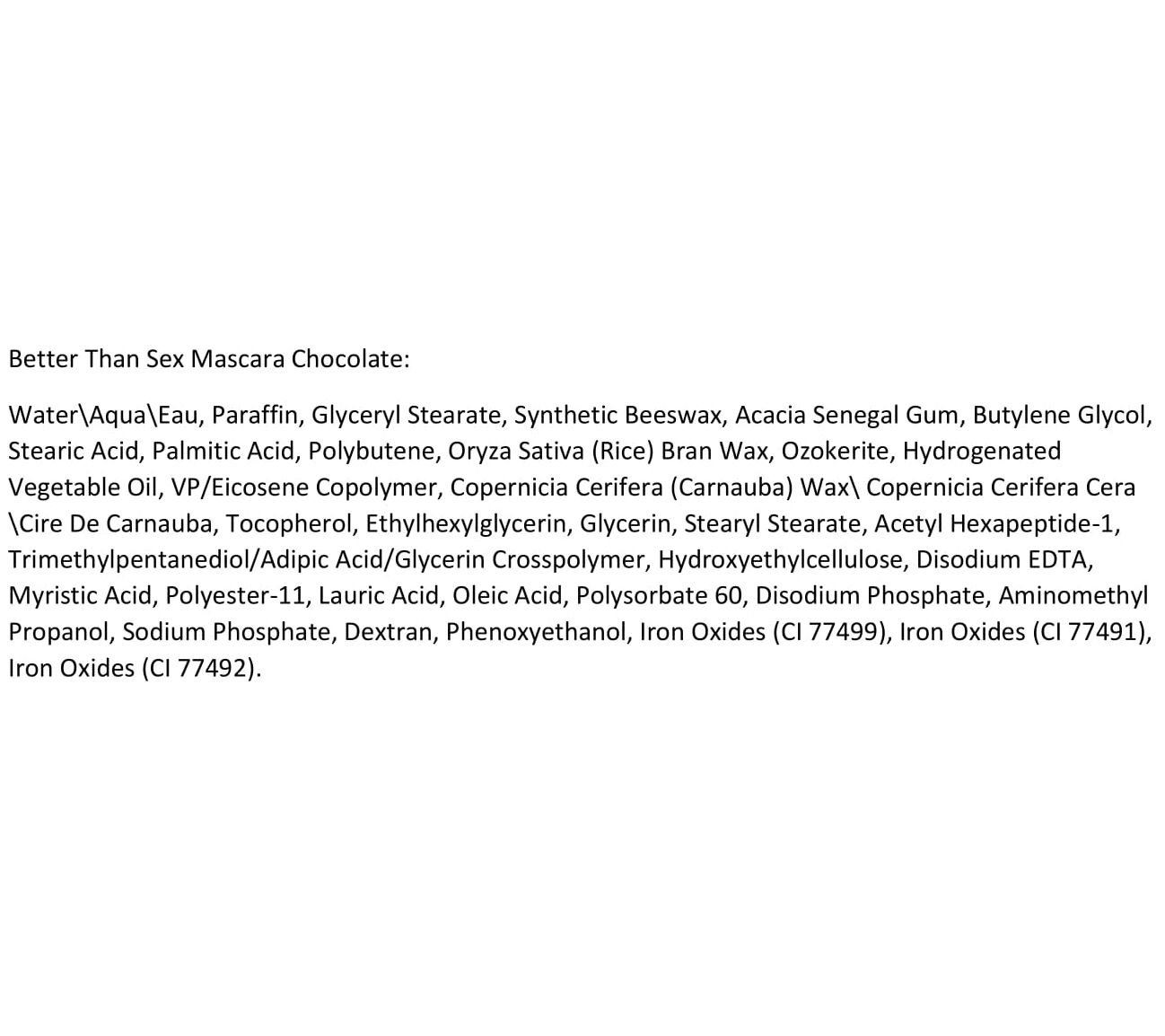 Better Than Sex Mascara Chocolate:

Water\Aqua\Eau, Paraffin, Glyceryl Stearate, Synthetic Beeswax, Acacia Senegal Gum, Butylene Glycol, Stearic Acid, Palmitic Acid, Polybutene, Oryza Sativa (Rice) Bran Wax, Ozokerite, Hydrogenated Vegetable Oil, VP/Eicosene Copolymer, Copernicia Cerifera (Carnauba) Wax\ Copernicia Cerifera Cera \Cire De Carnauba, Tocopherol, Ethylhexylglycerin, Glycerin, Stearyl Stearate, Acetyl Hexapeptide-1, Trimethylpentanediol/Adipic Acid/Glycerin Crosspolymer, Hydroxyethylcellulose, Disodium EDTA, Myristic Acid, Polyester-11, Lauric Acid, Oleic Acid, Polysorbate 60, Disodium Phosphate, Aminomethyl Propanol, Sodium Phosphate, Dextran, Phenoxyethanol, Iron Oxides (CI 77499), Iron Oxides (CI 77491), Iron Oxides (CI 77492).